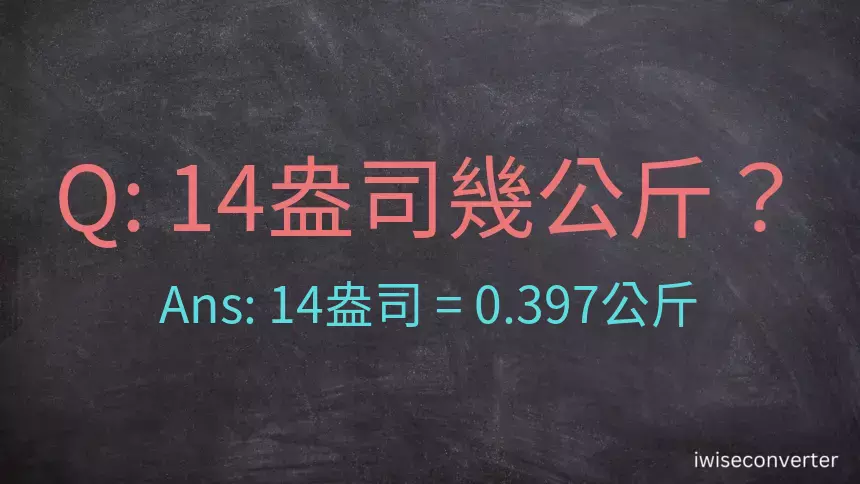 Q: 14盎司幾公斤？

Ans: 14盎司 = 0.397公斤

iwiseconverter